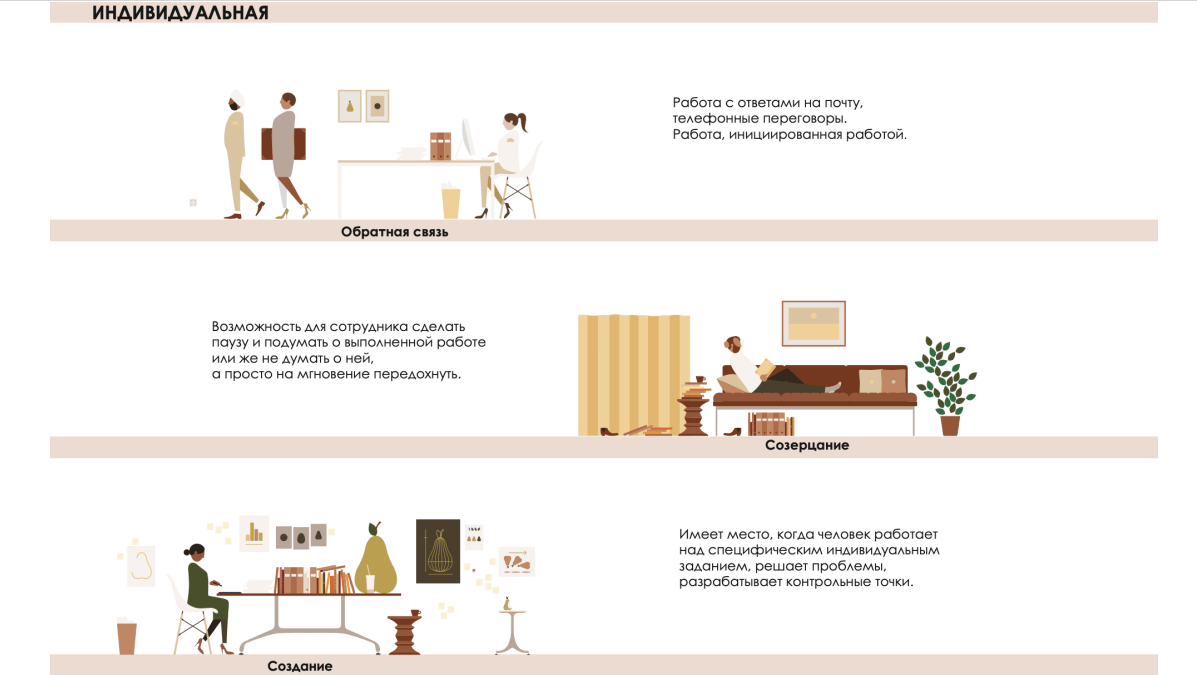 ИНДИВИДУАЛЬНАЯ

Работа с ответами на почту, телефонные переговоры.
Работа, инициированная работой.

Обратная связь

Возможность для сотрудника сделать паузу и подумать о выполненной работе или же не думать о ней, а просто на мгновение передохнуть.

Созерцание

Имеет место, когда человек работает над специфическим индивидуальным заданием, решает проблемы, разрабатывает контрольные точки.

Создание